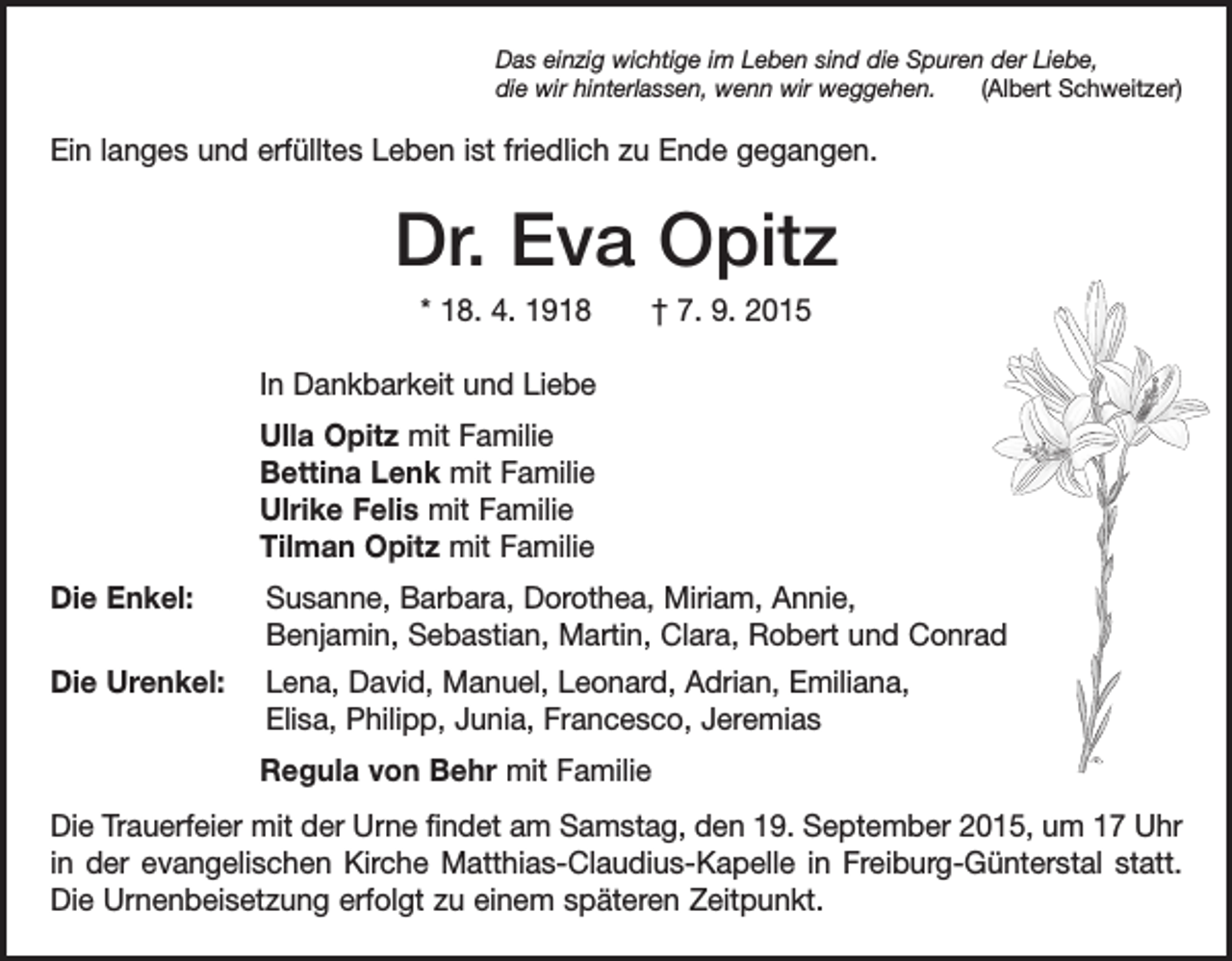 Das einzig wichtige im Leben sind die Spuren der Liebe, die wir hinterlassen, wenn wir weggehen. (Albert Schweitzer)

Ein langes und erfülltes Leben ist friedlich zu Ende gegangen.

Dr. Eva Opitz

* 18. 4. 1918 † 7. 9. 2015

In Dankbarkeit und Liebe

Ulla Opitz mit Familie
Bettina Lenk mit Familie
Ulrike Felis mit Familie
Tilman Opitz mit Familie

Die Enkel: Susanne, Barbara, Dorothea, Miriam, Annie, Benjamin, Sebastian, Martin, Clara, Robert und Conrad

Die Urenkel: Lena, David, Manuel, Leonard, Adrian, Emiliana, Elisa, Philipp, Junia, Francesco, Jeremias

Regula von Behr mit Familie

Die Trauerfeier mit der Urne findet am Samstag, den 19. September 2015, um 17 Uhr in der evangelischen Kirche Matthias-Claudius-Kapelle in Freiburg-Günterstal statt. Die Urnenbeisetzung erfolgt zu einem späteren Zeitpunkt.